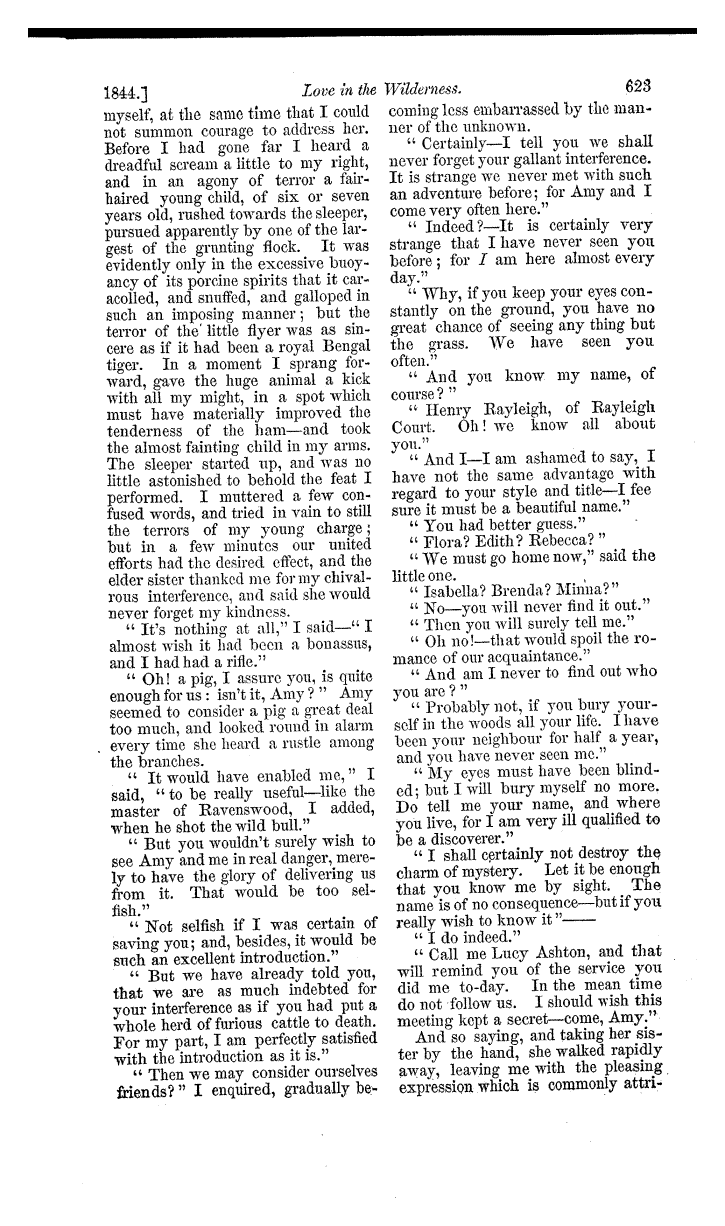 1844.] Love in the Wilderness. 623

myself, at the same time that I could not summon courage to address her. Before I had gone far I heard a dreadful scream a little to my right, and in an agony of terror a fair-haired young child, of six or seven years old, rushed towards the sleeper, pursued apparently by one of the largest of the grunting flock. It was evidently only in the excessive buoyancy of its porcine spirits that it caracolled, and snuffed, and galloped in such an imposing manner; but the terror of the little flyer was as sincere as if it had been a royal Bengal tiger. In a moment I sprang forward, gave the huge animal a kick with all my might, in a spot which must have materially improved the tenderness of the ham—and took the almost fainting child in my arms. The sleeper started up, and was no little astonished to behold the feat I performed. I muttered a few confused words, and tried in vain to still the terrors of my young charge; but in a few minutes our united efforts had the desired effect, and the elder sister thanked me for my chivalrous interference, and said she would never forget my kindness.

"It's nothing at all," I said—"I almost wish it had been a bonassus, and I had had a rifle."

"Oh! a pig, I assure you, is quite enough for us: isn't it, Amy?" Amy seemed to consider a pig a great deal too much, and looked round in alarm every time she heard a rustle among the branches.

"It would have enabled me," I said, "to be really useful—like the master of Ravenswood, I added, when he shot the wild bull."

"But you wouldn't surely wish to see Amy and me in real danger, merely to have the glory of delivering us from it. That would be too selfish."

"Not selfish if I was certain of saving you; and, besides, it would be such an excellent introduction."

"But we have already told you, that we are as much indebted for your interference as if you had put a whole herd of furious cattle to death. For my part, I am perfectly satisfied with the introduction as it is."

"Then we may consider ourselves friends?" I enquired, gradually becoming less embarrassed by the manner of the unknown.

"Certainly—I tell you we shall never forget your gallant interference. It is strange we never met with such an adventure before; for Amy and I come very often here."

"Indeed?—It is certainly very strange that I have never seen you before; for I am here almost every day."

"Why, if you keep your eyes constantly on the ground, you have no great chance of seeing any thing but the grass. We have seen you often."

"And you know my name, of course?"

"Henry Rayleigh, of Rayleigh Court. Oh! we know all about you."

"And I—I am ashamed to say, I have not the same advantage with regard to your style and title—I fee sure it must be a beautiful name."

"You had better guess."

"Flora? Edith? Rebecca?"

"We must go home now," said the little one.

"Isabella? Brenda? Minna?"

"No—you will never find it out."

"Then you will surely tell me."

"Oh no!—that would spoil the romance of our acquaintance."

"And am I never to find out who you are?"

"Probably not, if you bury yourself in the woods all your life. I have been your neighbour for half a year, and you have never seen me."

"My eyes must have been blinded; but I will bury myself no more. Do tell me your name, and where you live, for I am very ill qualified to be a discoverer."

"I shall certainly not destroy the charm of mystery. Let it be enough that you know me by sight. The name is of no consequence—but if you really wish to know it"——

"I do indeed."

"Call me Lucy Ashton, and that will remind you of the service you did me to-day. In the mean time do not follow us. I should wish this meeting kept a secret—come, Amy."

And so saying, and taking her sister by the hand, she walked rapidly away, leaving me with the pleasing expression which is commonly attri-